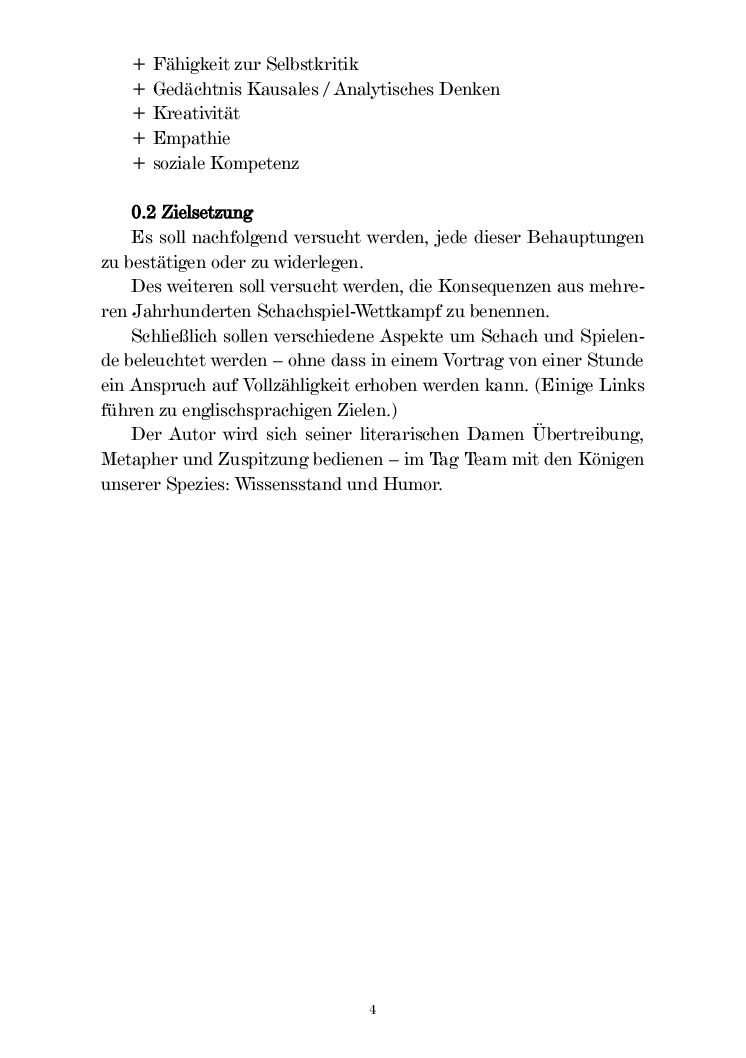 + Fähigkeit zur Selbstkritik
+ Gedächtnis Kausales / Analytisches Denken
+ Kreativität
+ Empathie
+ soziale Kompetenz

0.2 Zielsetzung

Es soll nachfolgend versucht werden, jede dieser Behauptungen zu bestätigen oder zu widerlegen.

Des weiteren soll versucht werden, die Konsequenzen aus mehreren Jahrhunderten Schachspiel-Wettkampf zu benennen.

Schließlich sollen verschiedene Aspekte um Schach und Spielende beleuchtet werden – ohne dass in einem Vortrag von einer Stunde ein Anspruch auf Vollzähligkeit erhoben werden kann. (Einige Links führen zu englischsprachigen Zielen.)

Der Autor wird sich seiner literarischen Damen Übertreibung, Metapher und Zuspitzung bedienen – im Tag Team mit den Königen unserer Spezies: Wissensstand und Humor.

4